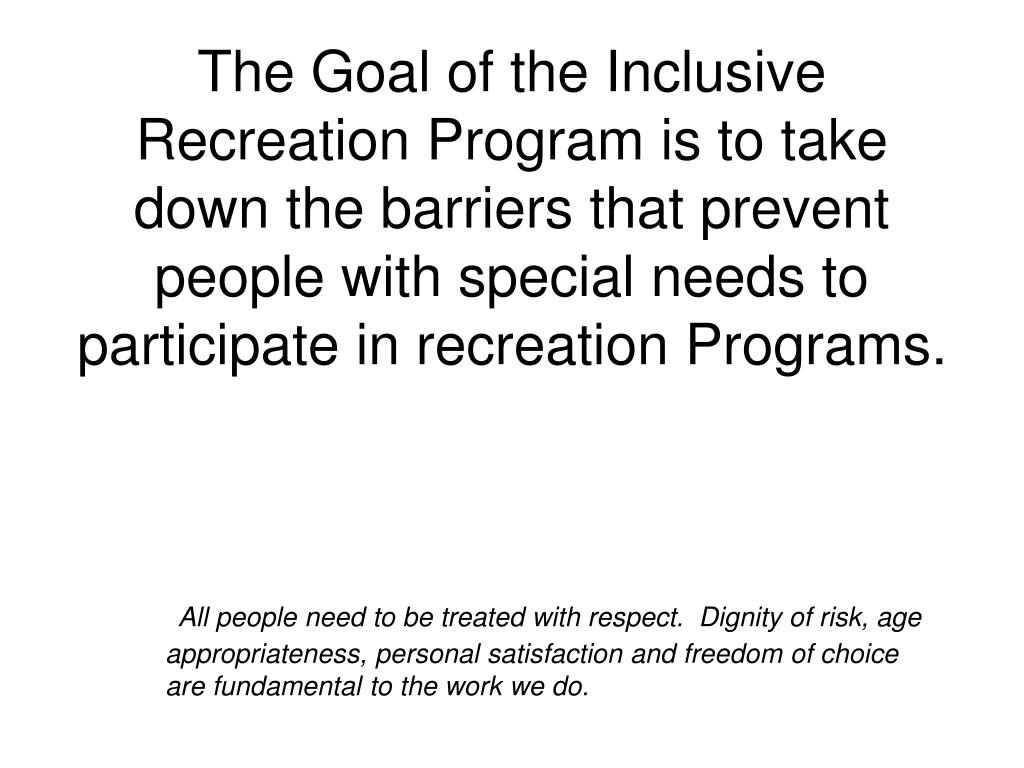 The Goal of the Inclusive Recreation Program is to take down the barriers that prevent people with special needs to participate in recreation Programs.

All people need to be treated with respect. Dignity of risk, age appropriateness, personal satisfaction and freedom of choice are fundamental to the work we do.